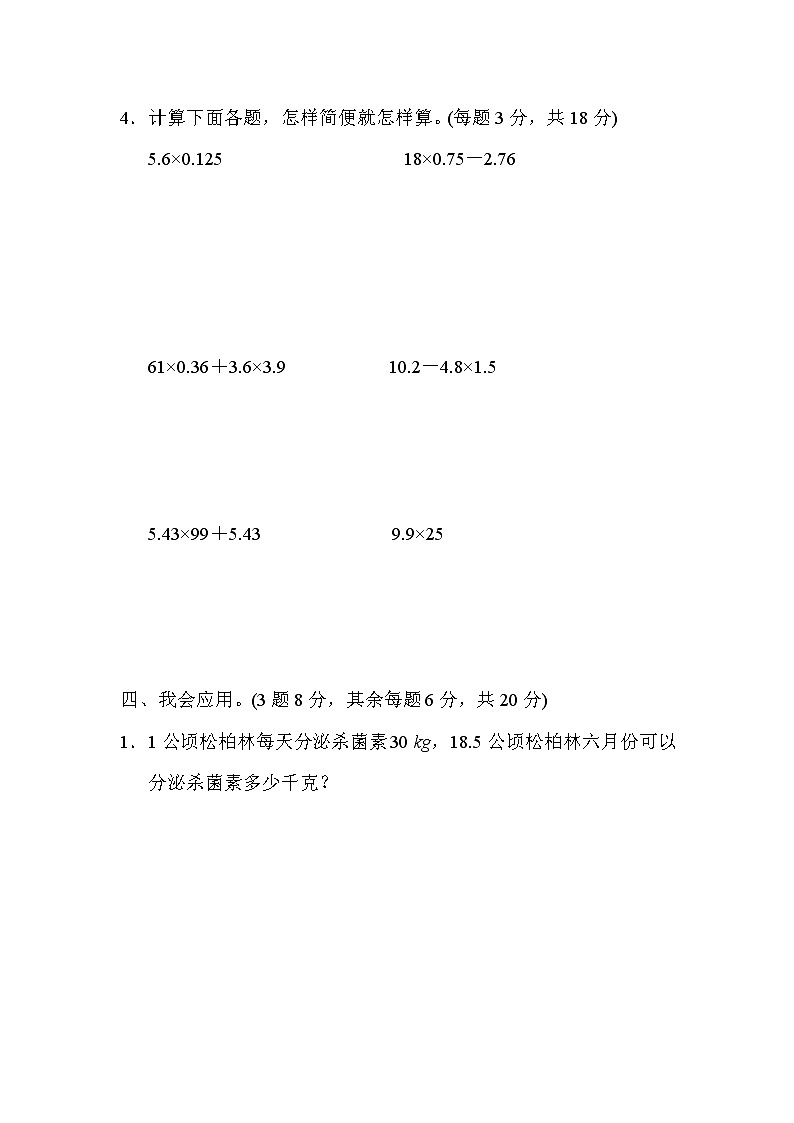 4．计算下面各题，怎样简便就怎样算。(每题 3 分，共 18 分)

$5.6\times0.125$　　　　$18\times0.75-2.76$

$61\times0.36+3.6\times3.9$　　　　$10.2-4.8\times1.5$

$5.43\times99+5.43$　　　　$9.9\times25$

四、我会应用。(3 题 8 分，其余每题 6 分，共 20 分)

1．1 公顷松柏林每天分泌杀菌素 30 $kg$，18.5 公顷松柏林六月份可以分泌杀菌素多少千克？